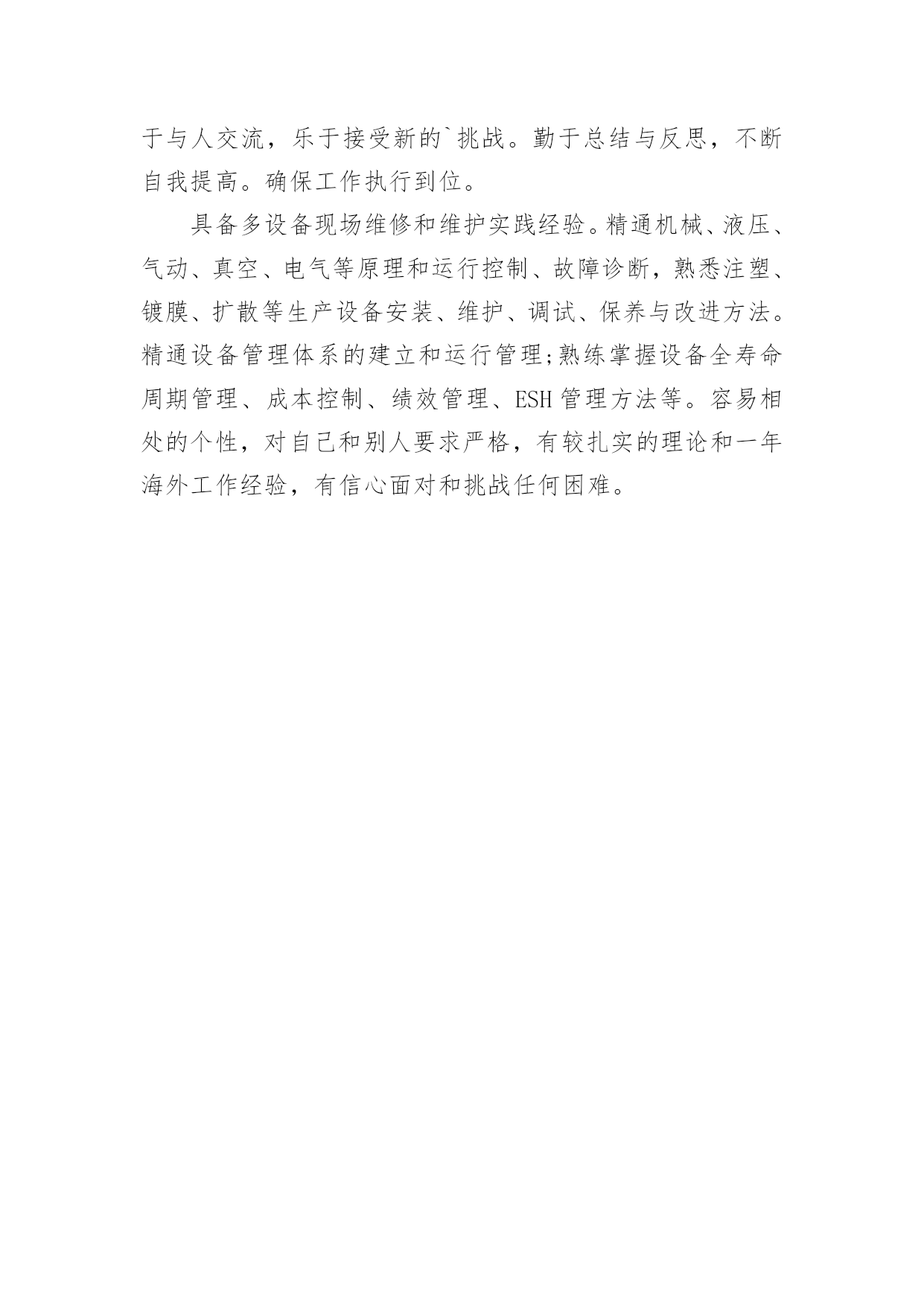 于与人交流，乐于接受新的`挑战。勤于总结与反思，不断自我提高。确保工作执行到位。

具备多设备现场维修和维护实践经验。精通机械、液压、气动、真空、电气等原理和运行控制、故障诊断，熟悉注塑、镀膜、扩散等生产设备安装、维护、调试、保养与改进方法。精通设备管理体系的建立和运行管理;熟练掌握设备全寿命周期管理、成本控制、绩效管理、ESH 管理方法等。容易相处的个性，对自己和别人要求严格，有较扎实的理论和一年海外工作经验，有信心面对和挑战任何困难。